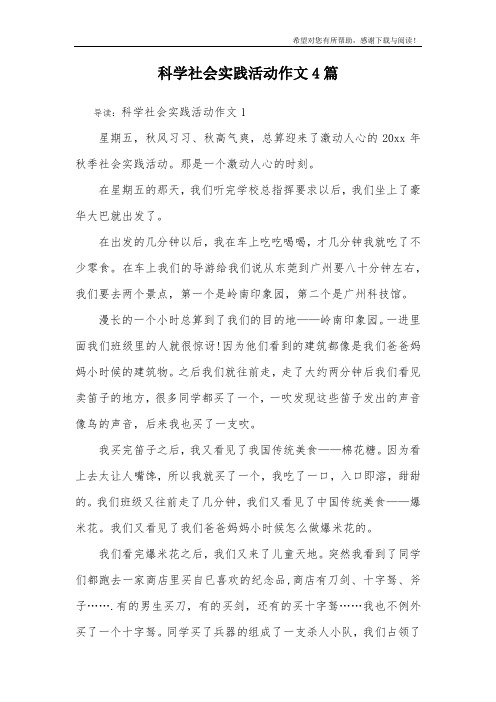 希望对您有所帮助，感谢下载与阅读！

科学社会实践活动作文4篇

导读：科学社会实践活动作文1

星期五，秋风习习、秋高气爽，总算迎来了激动人心的20xx年秋季社会实践活动。那是一个激动人心的时刻。

在星期五的那天，我们听完学校总指挥要求以后，我们坐上了豪华大巴就出发了。

在出发的几分钟以后，我在车上吃吃喝喝，才几分钟我就吃了不少零食。在车上我们的导游给我们说从东莞到广州要八十分钟左右，我们要去两个景点，第一个是岭南印象园，第二个是广州科技馆。

漫长的一个小时总算到了我们的目的地——岭南印象园。一进里面我们班级里的人就很惊讶!因为他们看到的建筑都像是我们爸爸妈妈小时候的建筑物。之后我们就往前走，走了大约两分钟后我们看见卖笛子的地方，很多同学都买了一个，一吹发现这些笛子发出的声音像鸟的声音，后来我也买了一支吹。

我买完笛子之后，我又看见了我国传统美食——棉花糖。因为看上去太让人嘴馋，所以我就买了一个，我吃了一口，入口即溶，甜甜的。我们班级又往前走了几分钟，我们又看见了中国传统美食——爆米花。我们又看见了我们爸爸妈妈小时候怎么做爆米花的。

我们看完爆米花之后，我们又来了儿童天地。突然我看到了同学们都跑去一家商店里买自已喜欢的纪念品，商店有刀剑、十字弩、斧子…….有的男生买刀，有的买剑，还有的买十字弩……我也不例外买了一个十字弩。同学买了兵器的组成了一支杀人小队，我们占领了